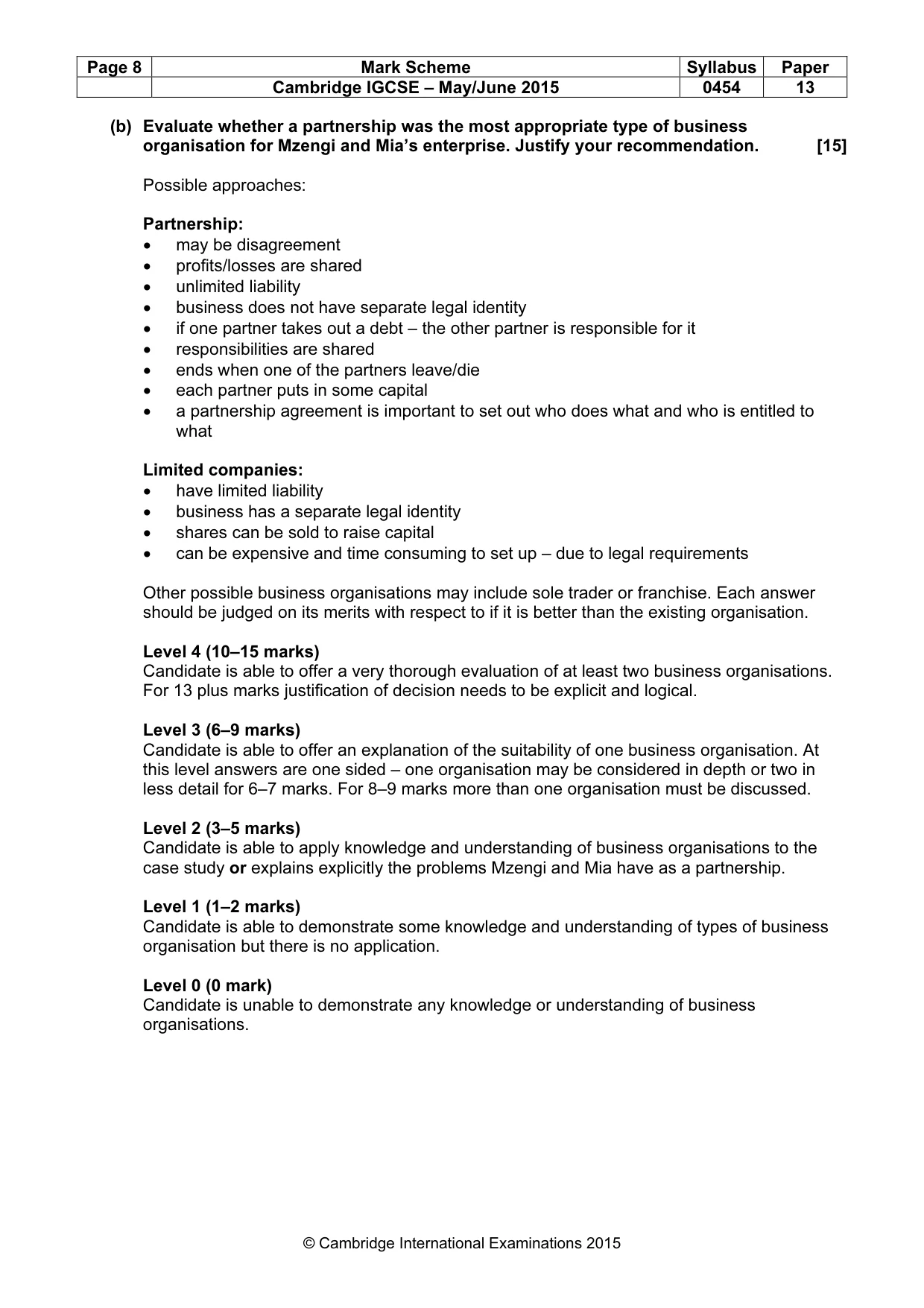 | Page 8 | Mark Scheme | Syllabus | Paper |
|---|---|---|---|
|  | Cambridge IGCSE – May/June 2015 | 0454 | 13 |

(b) Evaluate whether a partnership was the most appropriate type of business organisation for Mzengi and Mia's enterprise. Justify your recommendation. [15]

Possible approaches:

Partnership:
• may be disagreement
• profits/losses are shared
• unlimited liability
• business does not have separate legal identity
• if one partner takes out a debt – the other partner is responsible for it
• responsibilities are shared
• ends when one of the partners leave/die
• each partner puts in some capital
• a partnership agreement is important to set out who does what and who is entitled to what

Limited companies:
• have limited liability
• business has a separate legal identity
• shares can be sold to raise capital
• can be expensive and time consuming to set up – due to legal requirements

Other possible business organisations may include sole trader or franchise. Each answer should be judged on its merits with respect to if it is better than the existing organisation.

Level 4 (10–15 marks)
Candidate is able to offer a very thorough evaluation of at least two business organisations. For 13 plus marks justification of decision needs to be explicit and logical.

Level 3 (6–9 marks)
Candidate is able to offer an explanation of the suitability of one business organisation. At this level answers are one sided – one organisation may be considered in depth or two in less detail for 6–7 marks. For 8–9 marks more than one organisation must be discussed.

Level 2 (3–5 marks)
Candidate is able to apply knowledge and understanding of business organisations to the case study or explains explicitly the problems Mzengi and Mia have as a partnership.

Level 1 (1–2 marks)
Candidate is able to demonstrate some knowledge and understanding of types of business organisation but there is no application.

Level 0 (0 mark)
Candidate is unable to demonstrate any knowledge or understanding of business organisations.

© Cambridge International Examinations 2015